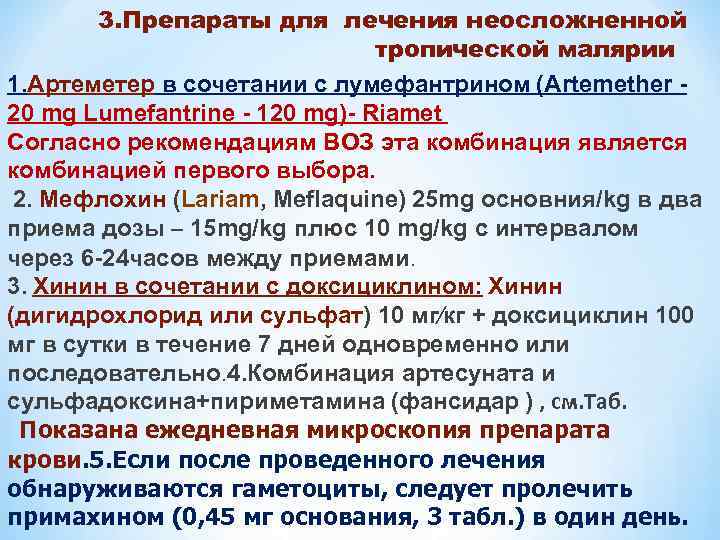 3.Препараты для лечения неосложненной тропической малярии

1.Артеметер в сочетании с лумефантрином (Artemether - 20 mg Lumefantrine - 120 mg)- Riamet
Согласно рекомендациям ВОЗ эта комбинация является комбинацией первого выбора.
2. Мефлохин (Lariam, Meflaquine) 25mg основния/kg в два приема дозы – 15mg/kg плюс 10 mg/kg с интервалом через 6-24часов между приемами.
3. Хинин в сочетании с доксициклином: Хинин (дигидрохлорид или сульфат) 10 мг/кг + доксициклин 100 мг в сутки в течение 7 дней одновременно или последовательно.4.Комбинация артесуната и сульфадоксина+пириметамина (фансидар ) , см.Таб.
Показана ежедневная микроскопия препарата крови.5.Если после проведенного лечения обнаруживаются гаметоциты, следует пролечить примахином (0,45 мг основания, 3 табл.) в один день.